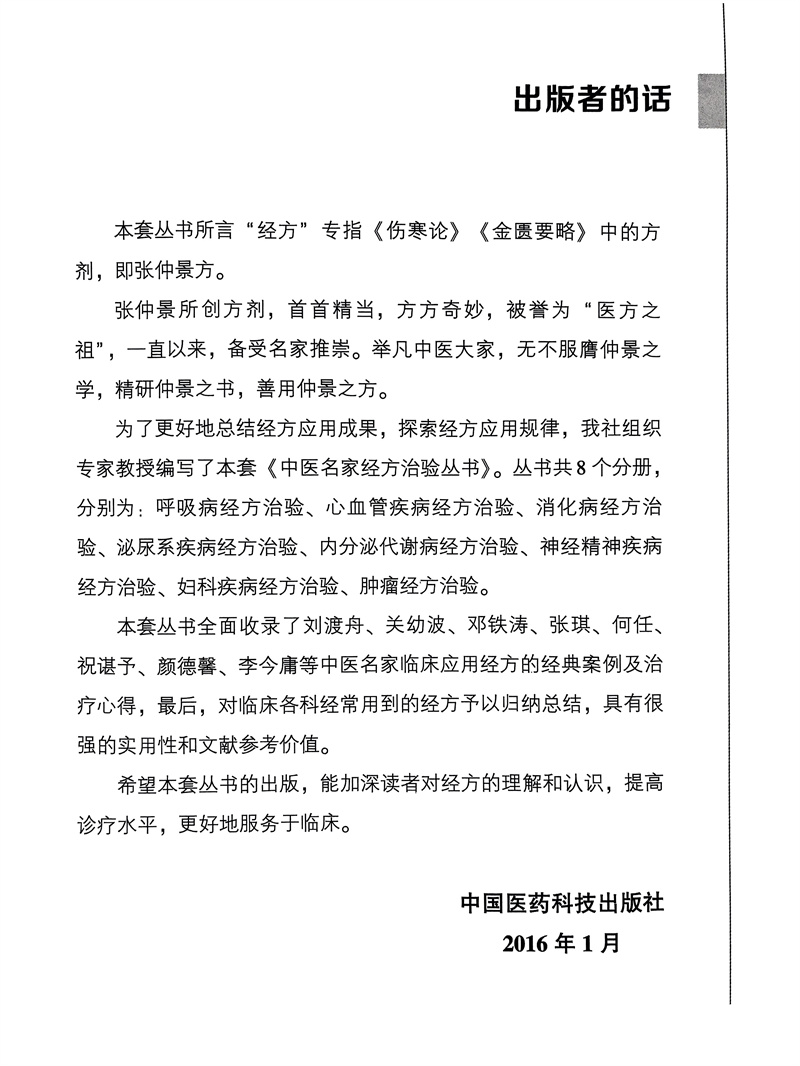 出版者的话

本套丛书所言“经方”专指《伤寒论》《金匮要略》中的方剂，即张仲景方。

张仲景所创方剂，首首精当，方方奇妙，被誉为“医方之祖”，一直以来，备受名家推崇。举凡中医大家，无不服膺仲景之学，精研仲景之书，善用仲景之方。

为了更好地总结经方应用成果，探索经方应用规律，我社组织专家教授编写了本套《中医名家经方治验丛书》。丛书共8个分册，分别为：呼吸病经方治验、心血管疾病经方治验、消化病经方治验、泌尿系疾病经方治验、内分泌代谢病经方治验、神经精神疾病经方治验、妇科疾病经方治验、肿瘤经方治验。

本套丛书全面收录了刘渡舟、关幼波、邓铁涛、张琪、何任、祝谌予、颜德馨、李今庸等中医名家临床应用经方的经典案例及治疗心得，最后，对临床各科经常用到的经方予以归纳总结，具有很强的实用性和文献参考价值。

希望本套丛书的出版，能加深读者对经方的理解和认识，提高诊疗水平，更好地服务于临床。

中国医药科技出版社
2016年1月